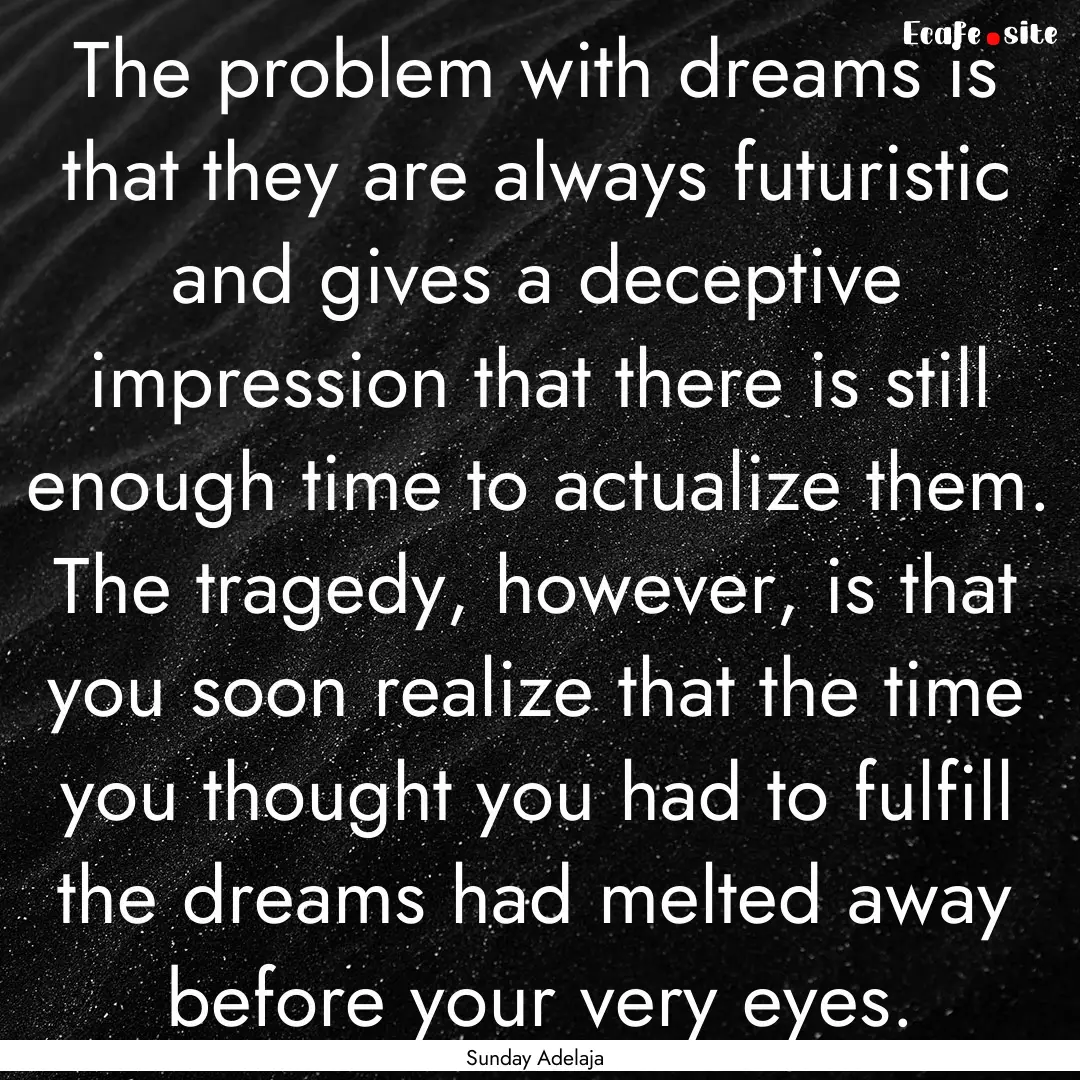 Ecafe.site

The problem with dreams is that they are always futuristic and gives a deceptive impression that there is still enough time to actualize them. The tragedy, however, is that you soon realize that the time you thought you had to fulfill the dreams had melted away before your very eyes.

Sunday Adelaja